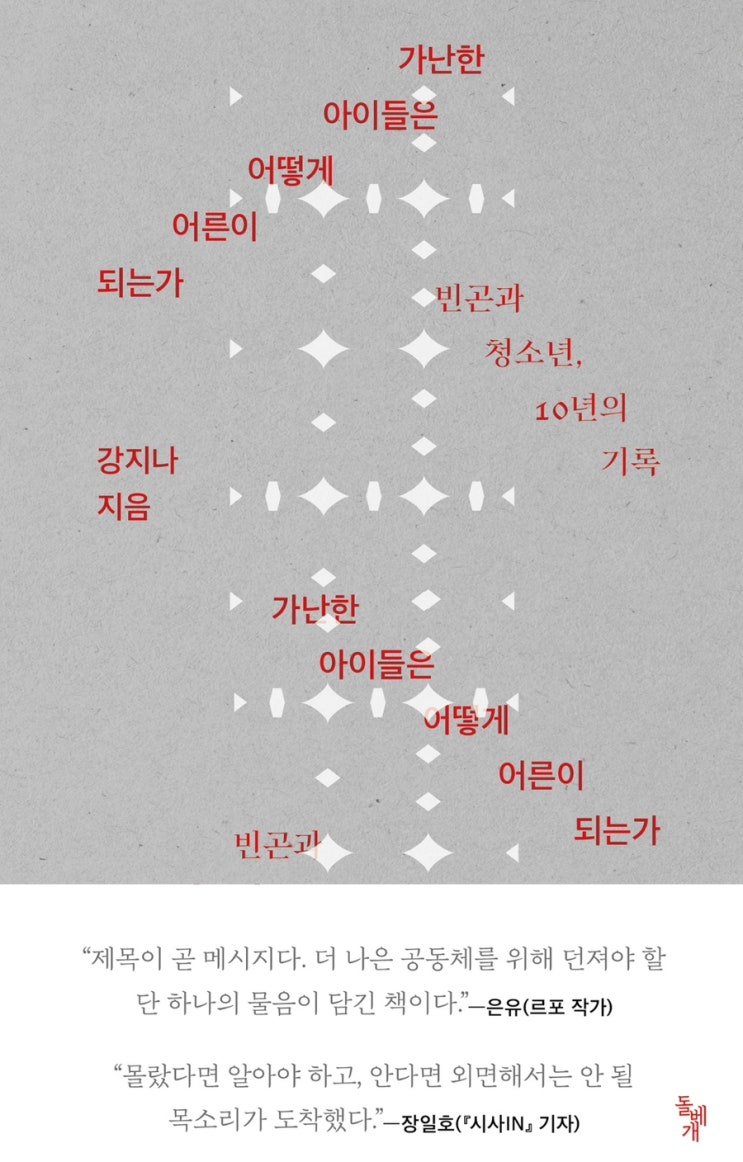 가난한 아이들은 어떻게 어른이 되는가

빈곤과 청소년, 10년의 기록

강지나 지음

가난한 아이들은 어떻게 어른이 되는가

빈곤과

“제목이 곧 메시지다. 더 나은 공동체를 위해 던져야 할 단 하나의 물음이 담긴 책이다.”—은유(르포 작가)

“몰랐다면 알아야 하고, 안다면 외면해서는 안 될 목소리가 도착했다.”—장일호(『시사IN』 기자)

돌베개